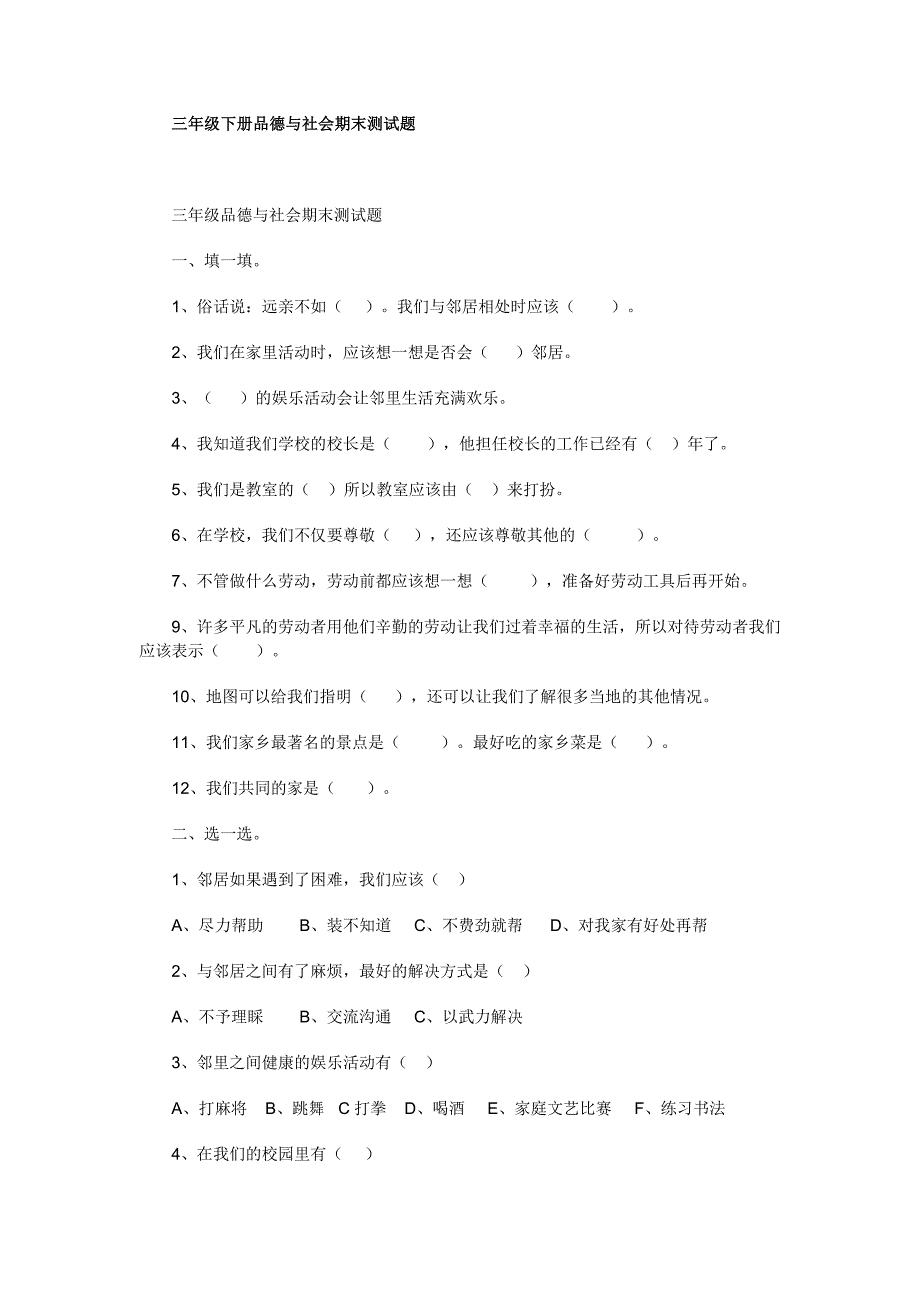 三年级下册品德与社会期末测试题

三年级品德与社会期末测试题

一、填一填。

1、俗话说：远亲不如（ ）。我们与邻居相处时应该（ ）。

2、我们在家里活动时，应该想一想是否会（ ）邻居。

3、（ ）的娱乐活动会让邻里生活充满欢乐。

4、我知道我们学校的校长是（ ），他担任校长的工作已经有（ ）年了。

5、我们是教室的（ ）所以教室应该由（ ）来打扮。

6、在学校，我们不仅要尊敬（ ），还应该尊敬其他的（ ）。

7、不管做什么劳动，劳动前都应该想一想（ ），准备好劳动工具后再开始。

9、许多平凡的劳动者用他们辛勤的劳动让我们过着幸福的生活，所以对待劳动者我们应该表示（ ）。

10、地图可以给我们指明（ ），还可以让我们了解很多当地的其他情况。

11、我们家乡最著名的景点是（ ）。最好吃的家乡菜是（ ）。

12、我们共同的家是（ ）。

二、选一选。

1、邻居如果遇到了困难，我们应该（ ）

A、尽力帮助 B、装不知道 C、不费劲就帮 D、对我家有好处再帮

2、与邻居之间有了麻烦，最好的解决方式是（ ）

A、不予理睬 B、交流沟通 C、以武力解决

3、邻里之间健康的娱乐活动有（ ）

A、打麻将 B、跳舞 C 打拳 D、喝酒 E、家庭文艺比赛 F、练习书法

4、在我们的校园里有（ ）